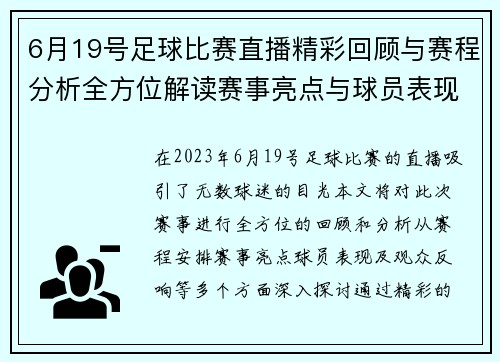 6月19号足球比赛直播精彩回顾与赛程分析全方位解读赛事亮点与球员表现

在2023年6月19号足球比赛的直播吸引了无数球迷的目光本文将对此次赛事进行全方位的回顾和分析从赛程安排赛事亮点球员表现及观众反响等多个方面深入探讨通过精彩的